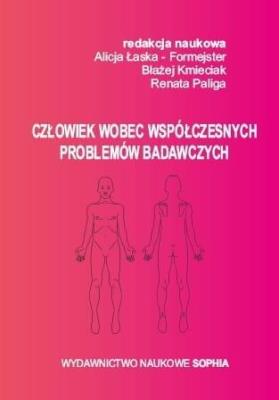 redakcja naukowa
Alicja Łaska - Formejster
Błażej Kmieciak
Renata Paliga

CZŁOWIEK WOBEC WSPÓŁCZESNYCH PROBLEMÓW BADAWCZYCH

WYDAWNICTWO NAUKOWE SOPHIA